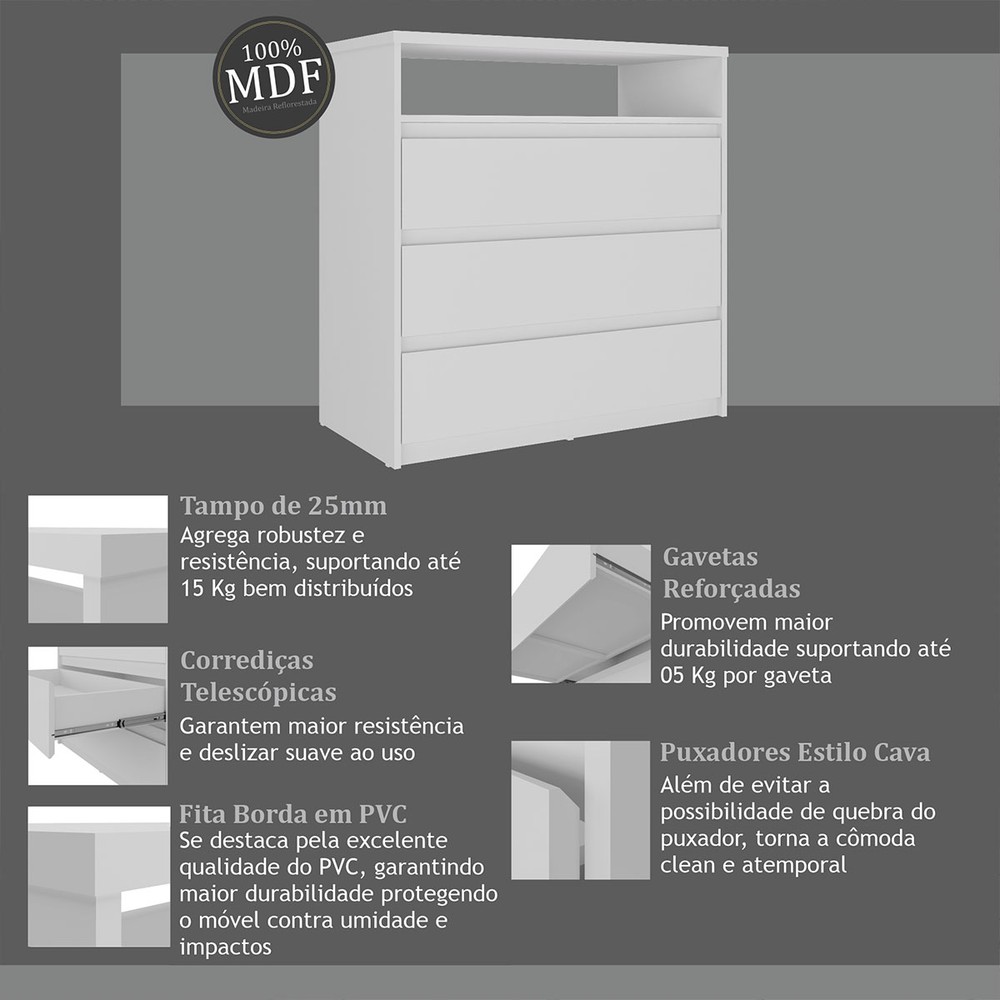 100%
MDF
Madeira Reflorestada

Tampo de 25mm
Agrega robustez e resistência, suportando até 15 Kg bem distribuídos

Corrediças Telescópicas
Garantem maior resistência e deslizar suave ao uso

Fita Borda em PVC
Se destaca pela excelente qualidade do PVC, garantindo maior durabilidade protegendo o móvel contra umidade e impactos

Gavetas Reforçadas
Promovem maior durabilidade suportando até 05 Kg por gaveta

Puxadores Estilo Cava
Além de evitar a possibilidade de quebra do puxador, torna a cômoda clean e atemporal